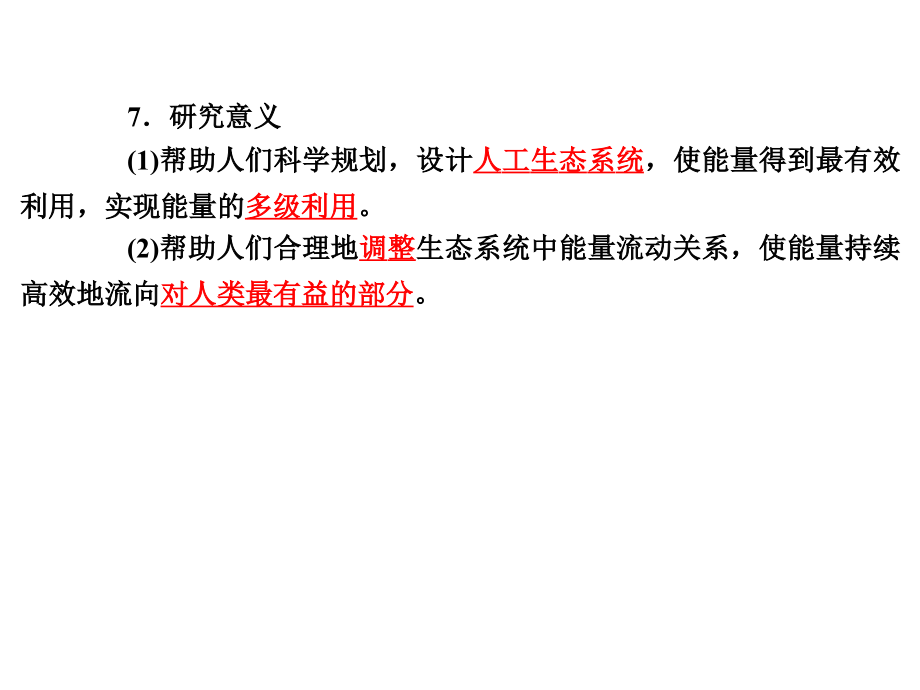 7．研究意义

(1)帮助人们科学规划，设计人工生态系统，使能量得到最有效利用，实现能量的多级利用。

(2)帮助人们合理地调整生态系统中能量流动关系，使能量持续高效地流向对人类最有益的部分。